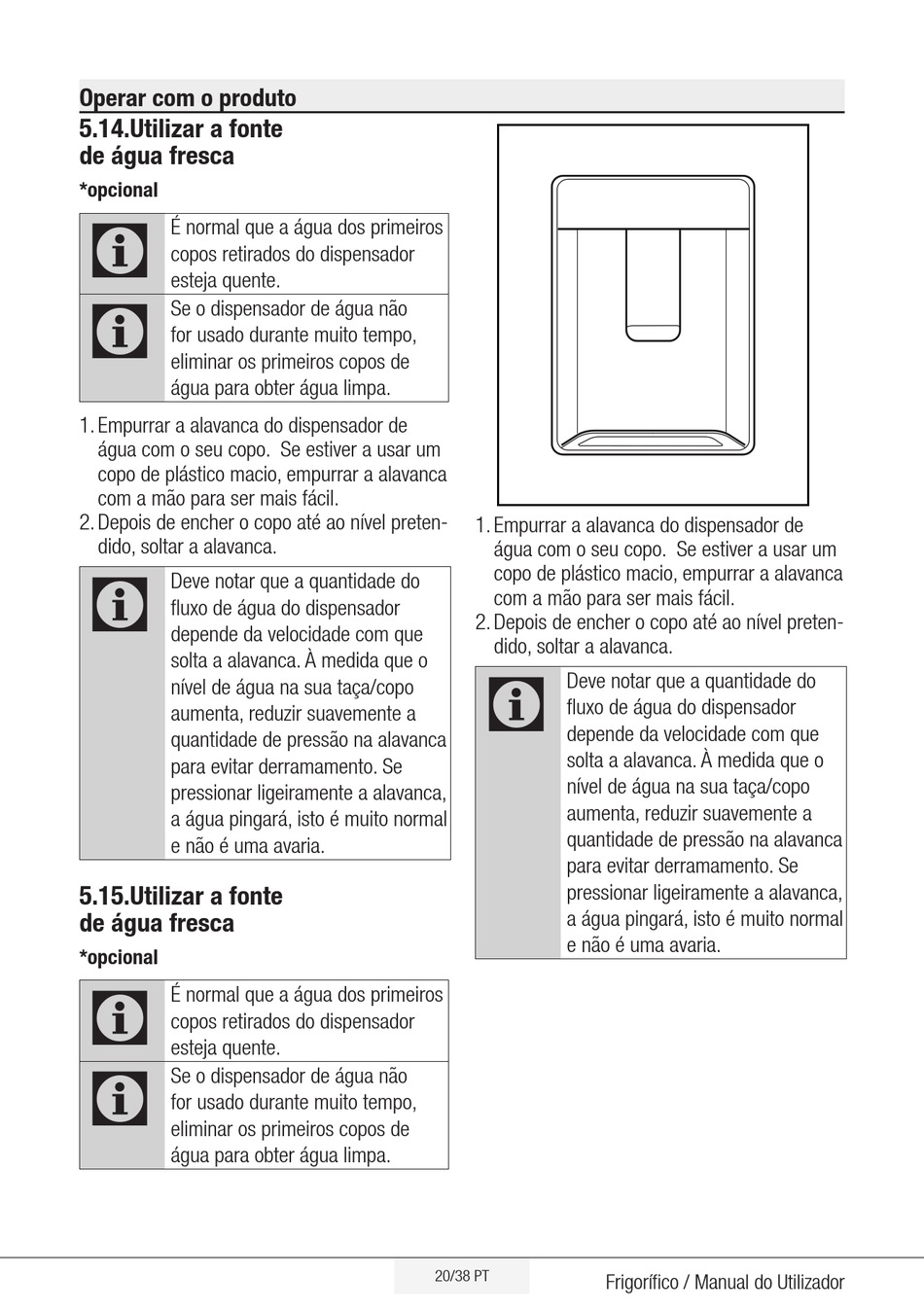 Operar com o produto

5.14.Utilizar a fonte de água fresca

*opcional

É normal que a água dos primeiros copos retirados do dispensador esteja quente.

Se o dispensador de água não for usado durante muito tempo, eliminar os primeiros copos de água para obter água limpa.

1. Empurrar a alavanca do dispensador de água com o seu copo. Se estiver a usar um copo de plástico macio, empurrar a alavanca com a mão para ser mais fácil.
2. Depois de encher o copo até ao nível pretendido, soltar a alavanca.

Deve notar que a quantidade do fluxo de água do dispensador depende da velocidade com que solta a alavanca. À medida que o nível de água na sua taça/copo aumenta, reduzir suavemente a quantidade de pressão na alavanca para evitar derramamento. Se pressionar ligeiramente a alavanca, a água pingará, isto é muito normal e não é uma avaria.

5.15.Utilizar a fonte de água fresca

*opcional

É normal que a água dos primeiros copos retirados do dispensador esteja quente.

Se o dispensador de água não for usado durante muito tempo, eliminar os primeiros copos de água para obter água limpa.

1. Empurrar a alavanca do dispensador de água com o seu copo. Se estiver a usar um copo de plástico macio, empurrar a alavanca com a mão para ser mais fácil.
2. Depois de encher o copo até ao nível pretendido, soltar a alavanca.

Deve notar que a quantidade do fluxo de água do dispensador depende da velocidade com que solta a alavanca. À medida que o nível de água na sua taça/copo aumenta, reduzir suavemente a quantidade de pressão na alavanca para evitar derramamento. Se pressionar ligeiramente a alavanca, a água pingará, isto é muito normal e não é uma avaria.

20/38 PT

Frigorífico / Manual do Utilizador